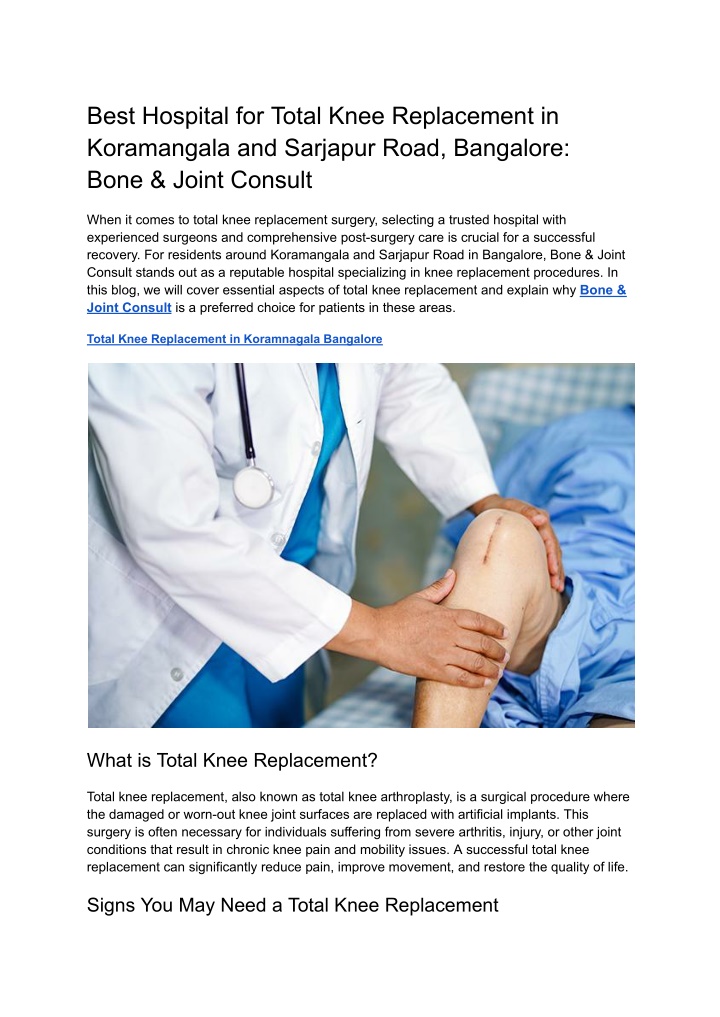 Best Hospital for Total Knee Replacement in Koramangala and Sarjapur Road, Bangalore: Bone & Joint Consult

When it comes to total knee replacement surgery, selecting a trusted hospital with experienced surgeons and comprehensive post-surgery care is crucial for a successful recovery. For residents around Koramangala and Sarjapur Road in Bangalore, Bone & Joint Consult stands out as a reputable hospital specializing in knee replacement procedures. In this blog, we will cover essential aspects of total knee replacement and explain why Bone & Joint Consult is a preferred choice for patients in these areas.

Total Knee Replacement in Koramnagala Bangalore

What is Total Knee Replacement?

Total knee replacement, also known as total knee arthroplasty, is a surgical procedure where the damaged or worn-out knee joint surfaces are replaced with artificial implants. This surgery is often necessary for individuals suffering from severe arthritis, injury, or other joint conditions that result in chronic knee pain and mobility issues. A successful total knee replacement can significantly reduce pain, improve movement, and restore the quality of life.

Signs You May Need a Total Knee Replacement